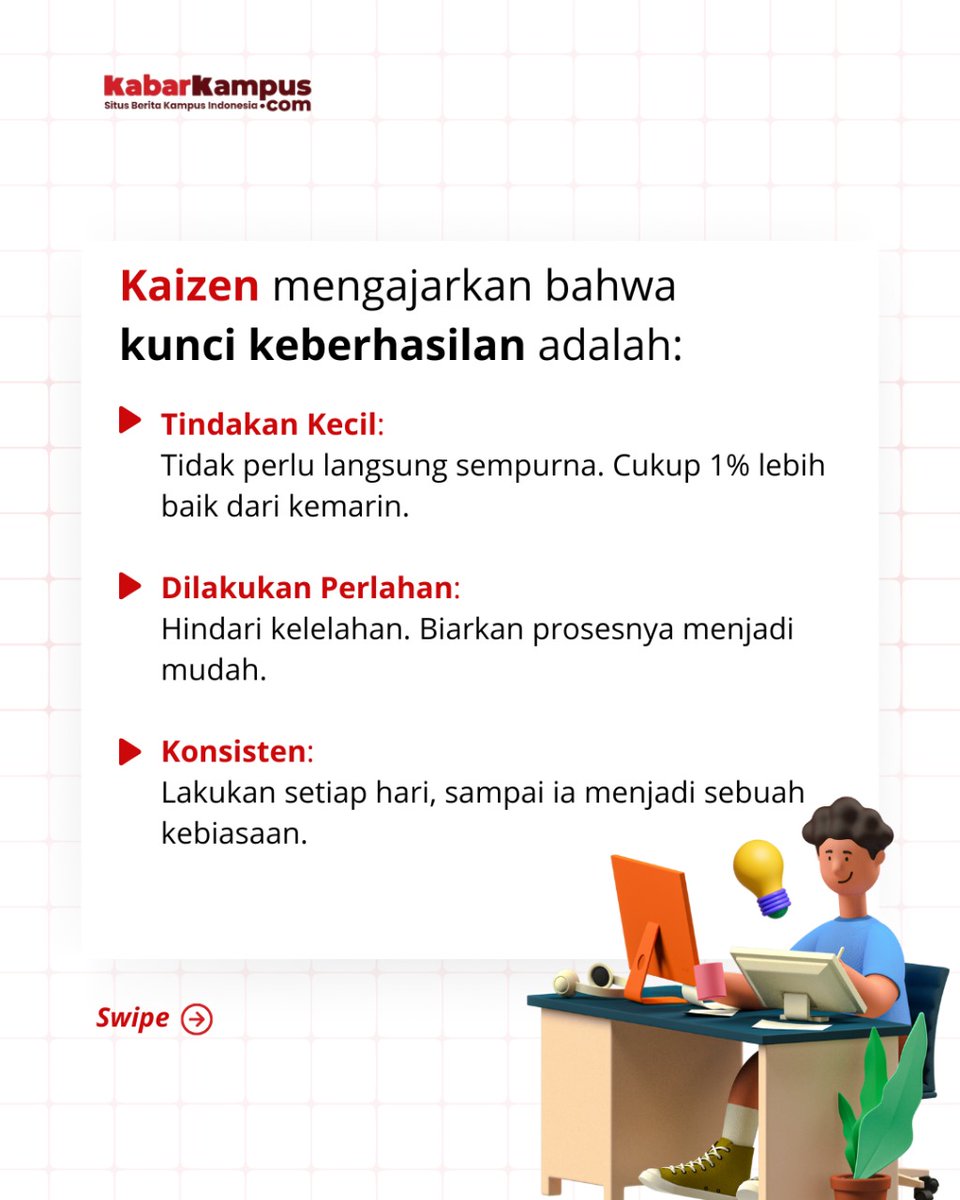 KabarKampus
Situs Berita Kampus Indonesia .com

Kaizen mengajarkan bahwa kunci keberhasilan adalah:

Tindakan Kecil:
Tidak perlu langsung sempurna. Cukup 1% lebih baik dari kemarin.

Dilakukan Perlahan:
Hindari kelelahan. Biarkan prosesnya menjadi mudah.

Konsisten:
Lakukan setiap hari, sampai ia menjadi sebuah kebiasaan.

Swipe